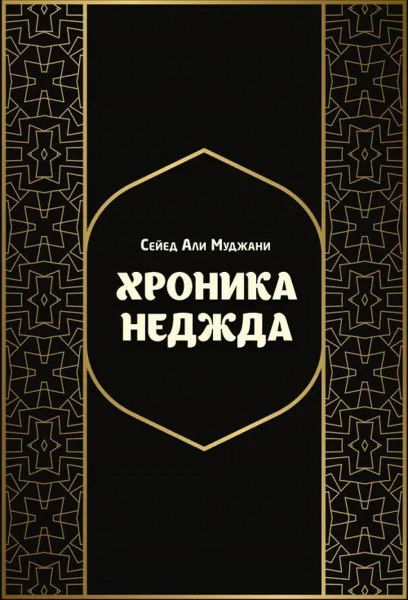 Сейед Али Муджани

ХРОНИКА НЕДЖДА